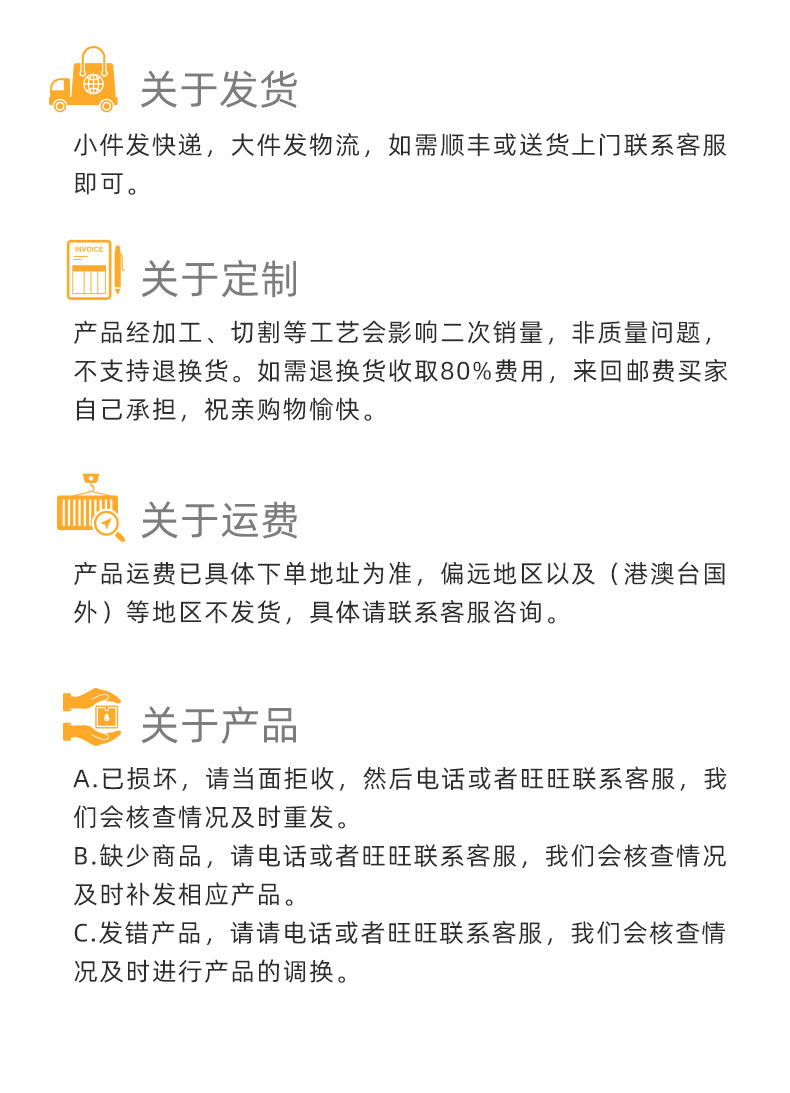 关于发货

小件发快递，大件发物流，如需顺丰或送货上门联系客服即可。

INVOICE

关于定制

产品经加工、切割等工艺会影响二次销量，非质量问题，不支持退换货。如需退换货收取80%费用，来回邮费买家自己承担，祝亲购物愉快。

关于运费

产品运费已具体下单地址为准，偏远地区以及（港澳台国外）等地区不发货，具体请联系客服咨询。

关于产品

A.已损坏，请当面拒收，然后电话或者旺旺联系客服，我们会核查情况及时重发。
B.缺少商品，请电话或者旺旺联系客服，我们会核查情况及时补发相应产品。
C.发错产品，请请电话或者旺旺联系客服，我们会核查情况及时进行产品的调换。